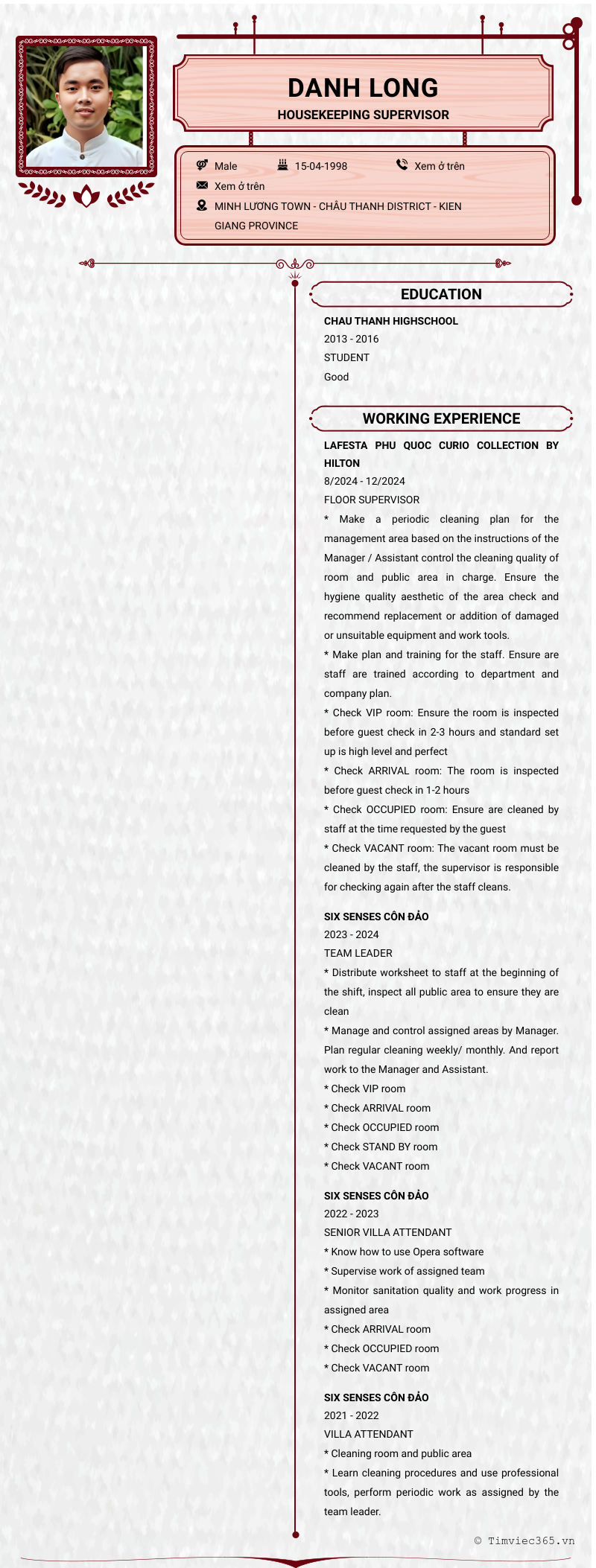 DANH LONG
HOUSEKEEPING SUPERVISOR

Male
15-04-1998
Xem ở trên
Xem ở trên
MINH LƯƠNG TOWN - CHÂU THANH DISTRICT - KIEN GIANG PROVINCE

EDUCATION

CHAU THANH HIGHSCHOOL
2013 - 2016
STUDENT
Good

WORKING EXPERIENCE

LAFESTA PHU QUOC CURIO COLLECTION BY HILTON
8/2024 - 12/2024
FLOOR SUPERVISOR
* Make a periodic cleaning plan for the management area based on the instructions of the Manager / Assistant control the cleaning quality of room and public area in charge. Ensure the hygiene quality aesthetic of the area check and recommend replacement or addition of damaged or unsuitable equipment and work tools.
* Make plan and training for the staff. Ensure are staff are trained according to department and company plan.
* Check VIP room: Ensure the room is inspected before guest check in 2-3 hours and standard set up is high level and perfect
* Check ARRIVAL room: The room is inspected before guest check in 1-2 hours
* Check OCCUPIED room: Ensure are cleaned by staff at the time requested by the guest
* Check VACANT room: The vacant room must be cleaned by the staff, the supervisor is responsible for checking again after the staff cleans.

SIX SENSES CÔN ĐẢO
2023 - 2024
TEAM LEADER
* Distribute worksheet to staff at the beginning of the shift, inspect all public area to ensure they are clean
* Manage and control assigned areas by Manager. Plan regular cleaning weekly/ monthly. And report work to the Manager and Assistant.
* Check VIP room
* Check ARRIVAL room
* Check OCCUPIED room
* Check STAND BY room
* Check VACANT room

SIX SENSES CÔN ĐẢO
2022 - 2023
SENIOR VILLA ATTENDANT
* Know how to use Opera software
* Supervise work of assigned team
* Monitor sanitation quality and work progress in assigned area
* Check ARRIVAL room
* Check OCCUPIED room
* Check VACANT room

SIX SENSES CÔN ĐẢO
2021 - 2022
VILLA ATTENDANT
* Cleaning room and public area
* Learn cleaning procedures and use professional tools, perform periodic work as assigned by the team leader.

© Timviec365.vn